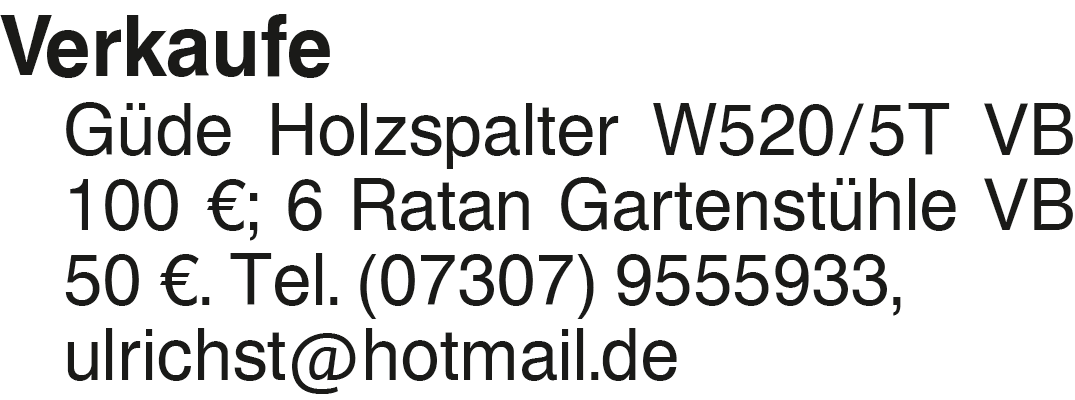 Verkaufe

Güde Holzspalter W520/5T VB 100 €; 6 Ratan Gartenstühle VB 50 €. Tel. (07307) 9555933, ulrichst@hotmail.de